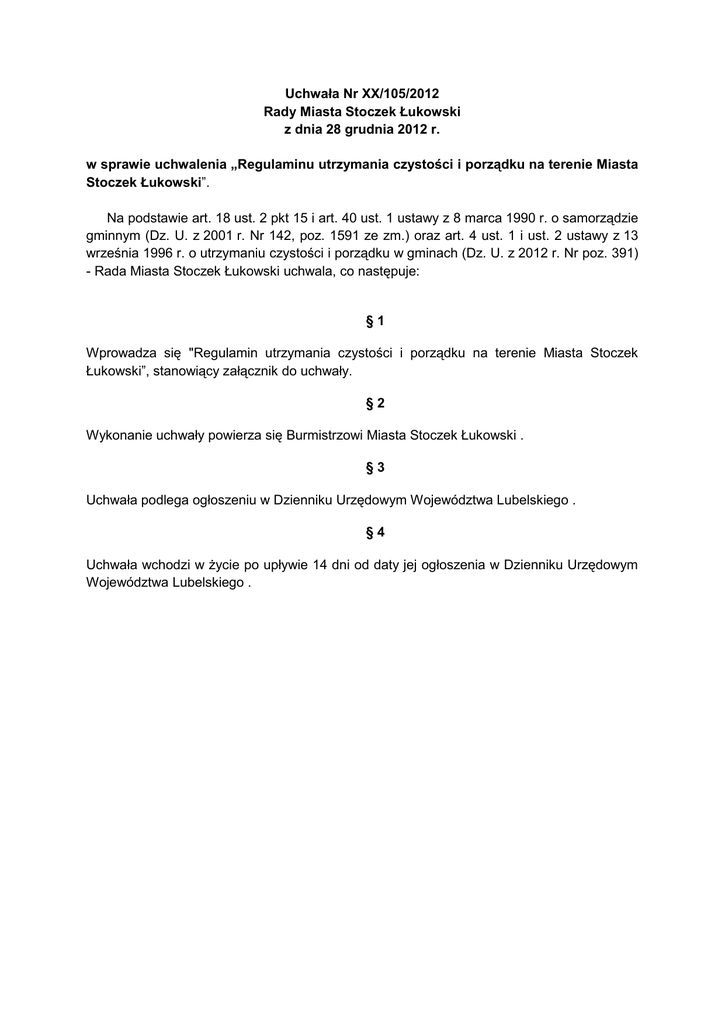 Uchwała Nr XX/105/2012
Rady Miasta Stoczek Łukowski
z dnia 28 grudnia 2012 r.

w sprawie uchwalenia „Regulaminu utrzymania czystości i porządku na terenie Miasta Stoczek Łukowski”.

Na podstawie art. 18 ust. 2 pkt 15 i art. 40 ust. 1 ustawy z 8 marca 1990 r. o samorządzie gminnym (Dz. U. z 2001 r. Nr 142, poz. 1591 ze zm.) oraz art. 4 ust. 1 i ust. 2 ustawy z 13 września 1996 r. o utrzymaniu czystości i porządku w gminach (Dz. U. z 2012 r. Nr poz. 391) - Rada Miasta Stoczek Łukowski uchwala, co następuje:

§ 1

Wprowadza się "Regulamin utrzymania czystości i porządku na terenie Miasta Stoczek Łukowski”, stanowiący załącznik do uchwały.

§ 2

Wykonanie uchwały powierza się Burmistrzowi Miasta Stoczek Łukowski .

§ 3

Uchwała podlega ogłoszeniu w Dzienniku Urzędowym Województwa Lubelskiego .

§ 4

Uchwała wchodzi w życie po upływie 14 dni od daty jej ogłoszenia w Dzienniku Urzędowym Województwa Lubelskiego .